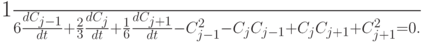 $\frac{1}{6\frac{dC_{j-1}}{dt}+\frac{2}{3}\frac{dC_j}{dt}+\frac{1}{6}\frac{dC_{j+1}}{dt}-C_{j-1}^2-C_jC_{j-1}+C_jC_{j+1}+C_{j+1}^2=0.}$